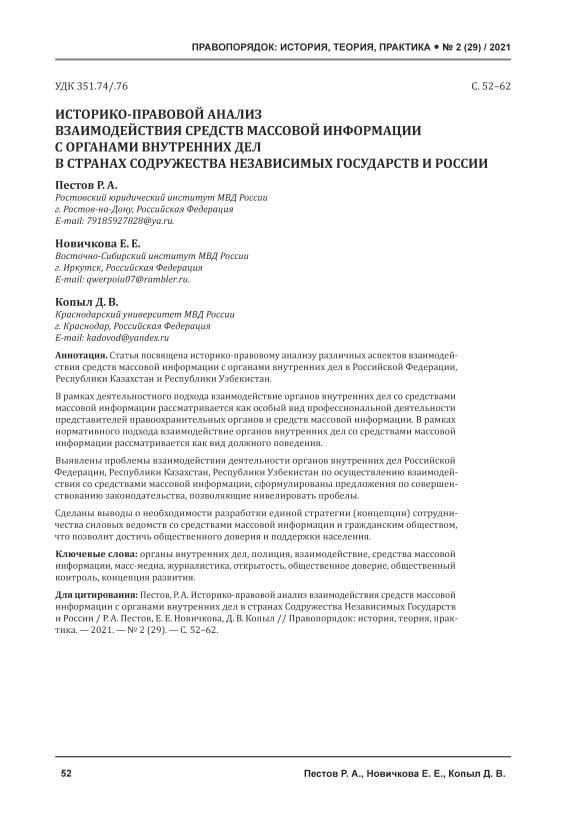 ПРАВОПОРЯДОК: ИСТОРИЯ, ТЕОРИЯ, ПРАКТИКА • № 2 (29) / 2021

УДК 351.74/.76

С. 52–62

ИСТОРИКО-ПРАВОВОЙ АНАЛИЗ ВЗАИМОДЕЙСТВИЯ СРЕДСТВ МАССОВОЙ ИНФОРМАЦИИ С ОРГАНАМИ ВНУТРЕННИХ ДЕЛ В СТРАНАХ СОДРУЖЕСТВА НЕЗАВИСИМЫХ ГОСУДАРСТВ И РОССИИ

Пестов Р. А.
Ростовский юридический институт МВД России
г. Ростов-на-Дону, Российская Федерация
E-mail: 79185927828@ya.ru.

Новичкова Е. Е.
Восточно-Сибирский институт МВД России
г. Иркутск, Российская Федерация
E-mail: qwerpoiu07@rambler.ru.

Копыл Д. В.
Краснодарский университет МВД России
г. Краснодар, Российская Федерация
E-mail: kadovod@yandex.ru

Аннотация. Статья посвящена историко-правовому анализу различных аспектов взаимодействия средств массовой информации с органами внутренних дел в Российской Федерации, Республики Казахстан и Республики Узбекистан.

В рамках деятельностного подхода взаимодействие органов внутренних дел со средствами массовой информации рассматривается как особый вид профессиональной деятельности представителей правоохранительных органов и средств массовой информации. В рамках нормативного подхода взаимодействие органов внутренних дел со средствами массовой информации рассматривается как вид должного поведения.

Выявлены проблемы взаимодействия деятельности органов внутренних дел Российской Федерации, Республики Казахстан, Республики Узбекистан по осуществлению взаимодействия со средствами массовой информации, сформулированы предложения по совершенствованию законодательства, позволяющие нивелировать пробелы.

Сделаны выводы о необходимости разработки единой стратегии (концепции) сотрудничества силовых ведомств со средствами массовой информации и гражданским обществом, что позволит достичь общественного доверия и поддержки населения.

Ключевые слова: органы внутренних дел, полиция, взаимодействие, средства массовой информации, масс-медиа, журналистика, открытость, общественное доверие, общественный контроль, концепция развития.

Для цитирования: Пестов, Р. А. Историко-правовой анализ взаимодействия средств массовой информации с органами внутренних дел в странах Содружества Независимых Государств и России / Р. А. Пестов, Е. Е. Новичкова, Д. В. Копыл // Правопорядок: история, теория, практика. — 2021. — № 2 (29). — С. 52–62.

52

Пестов Р. А., Новичкова Е. Е., Копыл Д. В.